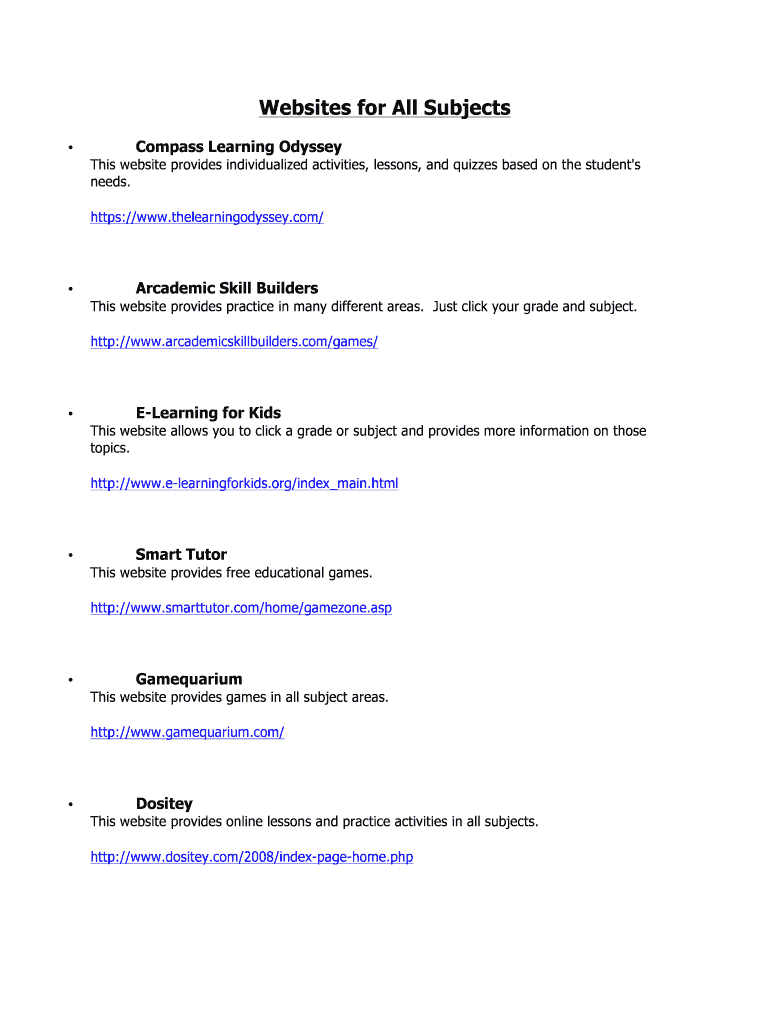 Websites for All Subjects

• Compass Learning Odyssey
This website provides individualized activities, lessons, and quizzes based on the student's needs.

https://www.thelearningodyssey.com/

• Arcademic Skill Builders
This website provides practice in many different areas. Just click your grade and subject.

http://www.arcademicskillbuilders.com/games/

• E-Learning for Kids
This website allows you to click a grade or subject and provides more information on those topics.

http://www.e-learningforkids.org/index_main.html

• Smart Tutor
This website provides free educational games.

http://www.smarttutor.com/home/gamezone.asp

• Gamequarium
This website provides games in all subject areas.

http://www.gamequarium.com/

• Dositey
This website provides online lessons and practice activities in all subjects.

http://www.dositey.com/2008/index-page-home.php